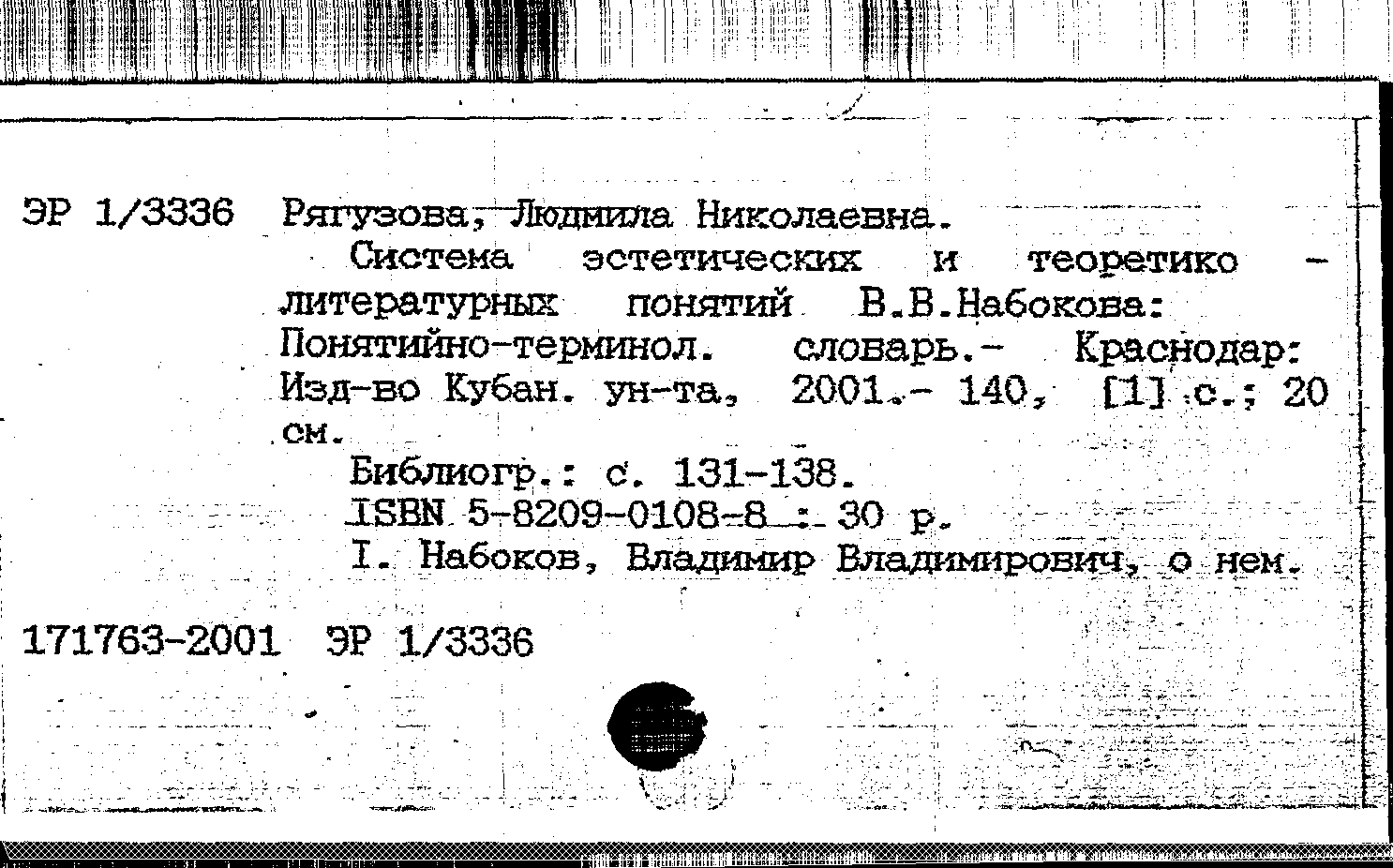 ЭР 1/3336 Рягузова, Людмила Николаевна.

Система эстетических и теоретико - литературных понятий В.В.Набокова: Понятийно-терминол. словарь.- Краснодар: Изд-во Кубан. ун-та, 2001.- 140, [1] с.; 20 см.

Библиогр.: с. 131-138.

ISBN 5-8209-0108-8 : 30 р.

I. Набоков, Владимир Владимирович, о нем.

171763-2001 ЭР 1/3336